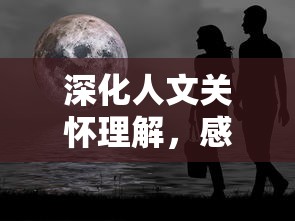 深化人文关怀理解，感